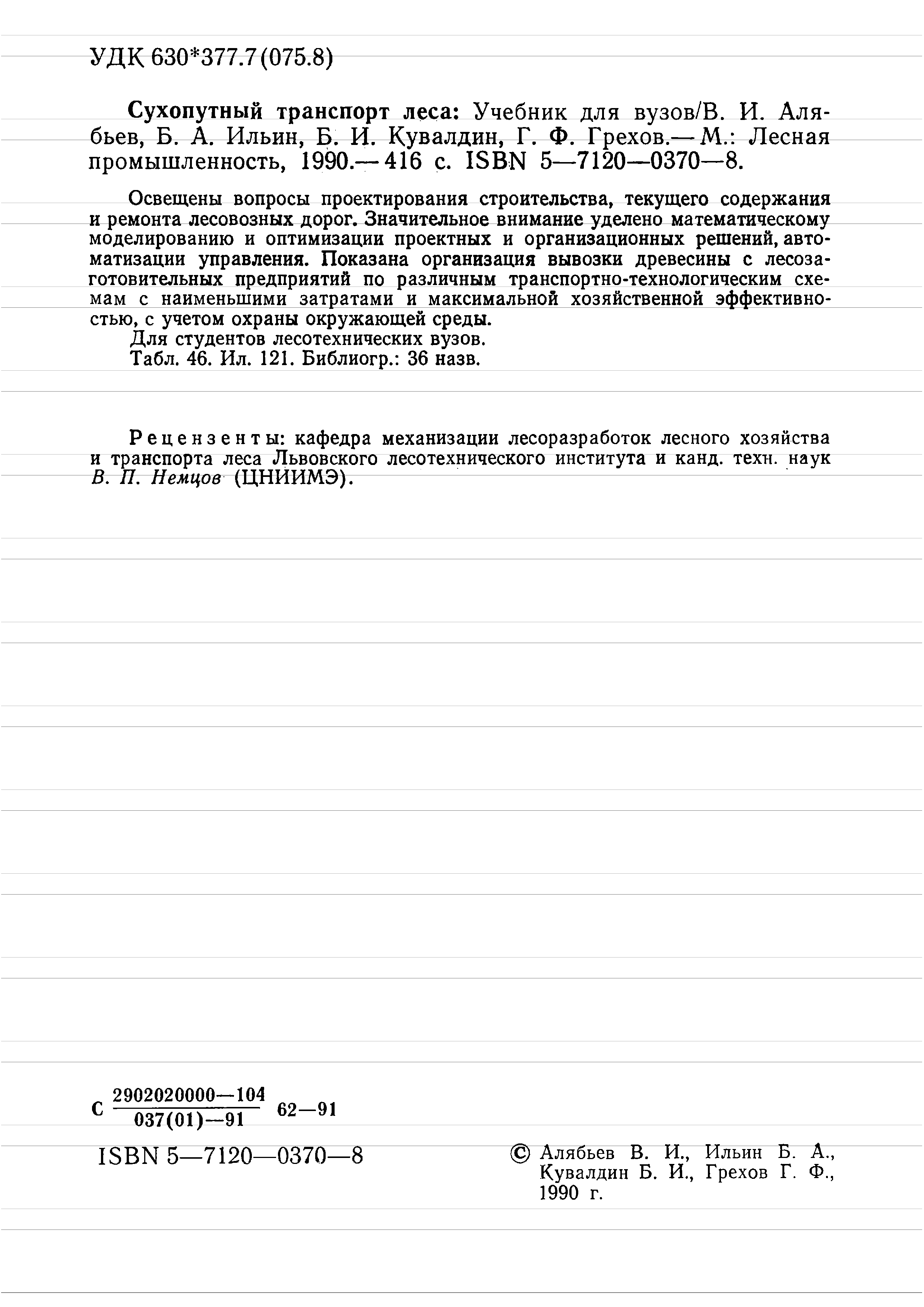 УДК 630*377.7(075.8)

Сухопутный транспорт леса: Учебник для вузов/В. И. Алябьев, Б. А. Ильин, Б. И. Кувалдин, Г. Ф. Грехов.— М.: Лесная промышленность, 1990.— 416 с. ISBN 5—7120—0370—8.

Освещены вопросы проектирования строительства, текущего содержания и ремонта лесовозных дорог. Значительное внимание уделено математическому моделированию и оптимизации проектных и организационных решений, автоматизации управления. Показана организация вывозки древесины с лесозаготовительных предприятий по различным транспортно-технологическим схемам с наименьшими затратами и максимальной хозяйственной эффективностью, с учетом охраны окружающей среды.

Для студентов лесотехнических вузов.

Табл. 46. Ил. 121. Библиогр.: 36 назв.

Рецензенты: кафедра механизации лесоразработок лесного хозяйства и транспорта леса Львовского лесотехнического института и канд. техн. наук В. П. Немцов (ЦНИИМЭ).

С $\frac{2902020000—104}{037(01)—91}$ 62—91

ISBN 5—7120—0370—8

© Алябьев В. И., Ильин Б. А., Кувалдин Б. И., Грехов Г. Ф., 1990 г.